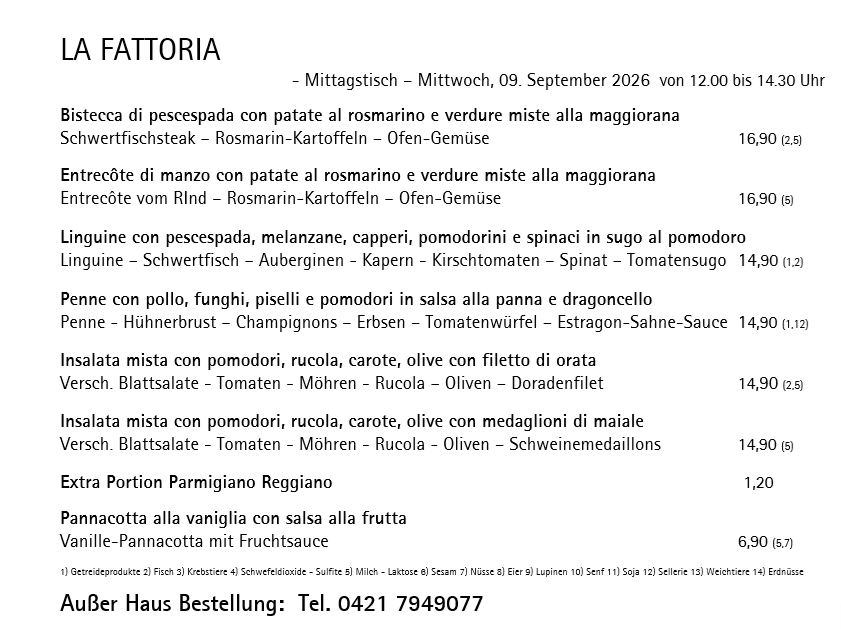 LA FATTORIA

- Mittagstisch – Mittwoch, 09. September 2026 von 12.00 bis 14.30 Uhr

Bistecca di pescespada con patate al rosmarino e verdure miste alla maggiorana
Schwertfischsteak – Rosmarin-Kartoffeln – Ofen-Gemüse 16,90 (2,5)

Entrecôte di manzo con patate al rosmarino e verdure miste alla maggiorana
Entrecôte vom RInd – Rosmarin-Kartoffeln – Ofen-Gemüse 16,90 (5)

Linguine con pescespada, melanzane, capperi, pomodorini e spinaci in sugo al pomodoro
Linguine – Schwertfisch – Auberginen - Kapern - Kirschtomaten – Spinat – Tomatensugo 14,90 (1,2)

Penne con pollo, funghi, piselli e pomodori in salsa alla panna e dragoncello
Penne - Hühnerbrust – Champignons – Erbsen – Tomatenwürfel – Estragon-Sahne-Sauce 14,90 (1,12)

Insalata mista con pomodori, rucola, carote, olive con filetto di orata
Versch. Blattsalate - Tomaten - Möhren - Rucola – Oliven – Doradenfilet 14,90 (2,5)

Insalata mista con pomodori, rucola, carote, olive con medaglioni di maiale
Versch. Blattsalate - Tomaten - Möhren - Rucola - Oliven – Schweinemedaillons 14,90 (5)

Extra Portion Parmigiano Reggiano 1,20

Pannacotta alla vaniglia con salsa alla frutta
Vanille-Pannacotta mit Fruchtsauce 6,90 (5,7)

1) Getreideprodukte 2) Fisch 3) Krebstiere 4) Schwefeldioxide - Sulfite 5) Milch - Laktose 6) Sesam 7) Nüsse 8) Eier 9) Lupinen 10) Senf 11) Soja 12) Sellerie 13) Weichtiere 14) Erdnüsse

Außer Haus Bestellung: Tel. 0421 7949077